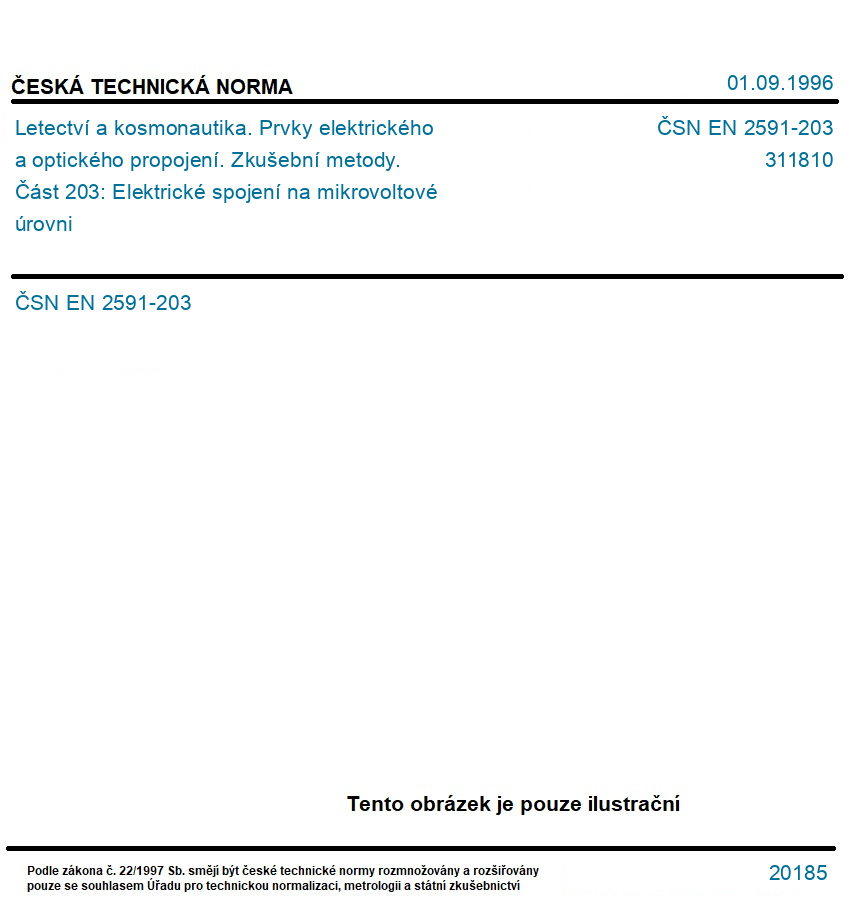 ČESKÁ TECHNICKÁ NORMA

01.09.1996

Letectví a kosmonautika. Prvky elektrického a optického propojení. Zkušební metody. Část 203: Elektrické spojení na mikrovoltové úrovni

ČSN EN 2591-203
311810

ČSN EN 2591-203

Tento obrázek je pouze ilustrační

Podle zákona č. 22/1997 Sb. smějí být české technické normy rozmnožovány a rozšiřovány pouze se souhlasem Úřadu pro technickou normalizaci, metrologii a státní zkušebnictví

20185